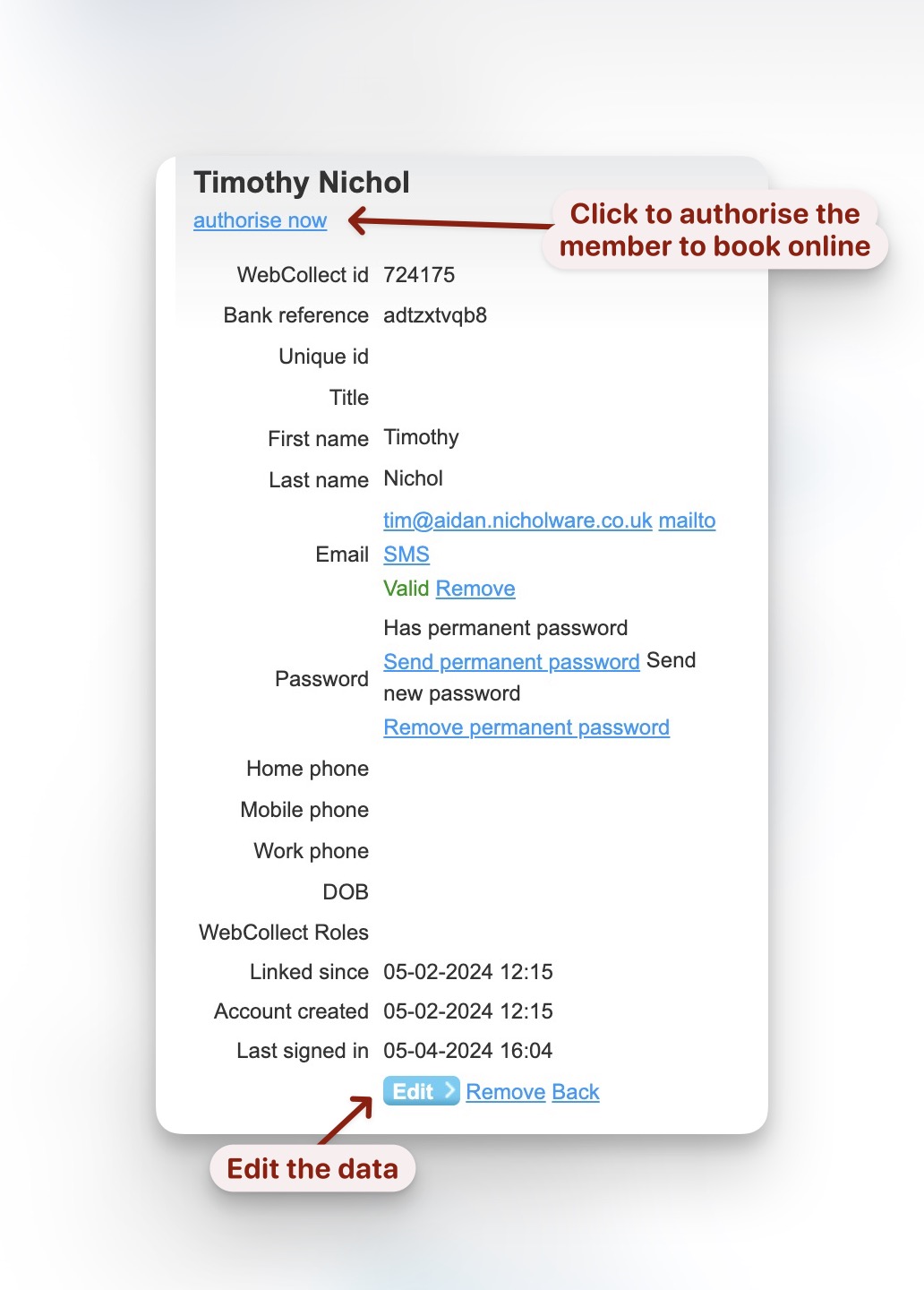 Timothy Nichol
authorise now

Click to authorise the member to book online

| | |
|---|---|
| WebCollect id | 724175 |
| Bank reference | adtzxtvqb8 |
| Unique id | |
| Title | |
| First name | Timothy |
| Last name | Nichol |
| Email | tim@aidan.nicholware.co.uk mailto SMS Valid Remove |
| Password | Has permanent password Send permanent password Send new password Remove permanent password |
| Home phone | |
| Mobile phone | |
| Work phone | |
| DOB | |
| WebCollect Roles | |
| Linked since | 05-02-2024 12:15 |
| Account created | 05-02-2024 12:15 |
| Last signed in | 05-04-2024 16:04 |

Edit Remove Back

Edit the data